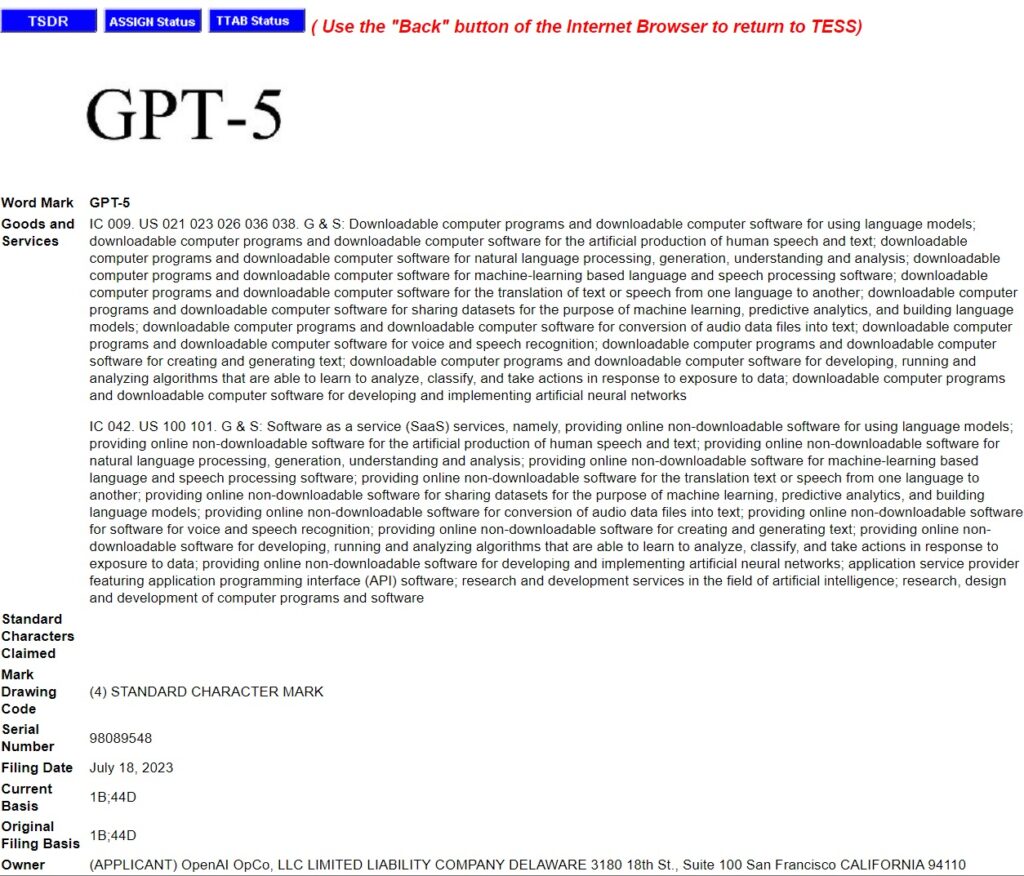 TSDR ASSIGN Status TTAB Status ( Use the "Back" button of the Internet Browser to return to TESS)

GPT-5

| | |
|---|---|
| Word Mark | GPT-5 |
| Goods and Services | IC 009. US 021 023 026 036 038. G & S: Downloadable computer programs and downloadable computer software for using language models; downloadable computer programs and downloadable computer software for the artificial production of human speech and text; downloadable computer programs and downloadable computer software for natural language processing, generation, understanding and analysis; downloadable computer programs and downloadable computer software for machine-learning based language and speech processing software; downloadable computer programs and downloadable computer software for the translation of text or speech from one language to another; downloadable computer programs and downloadable computer software for sharing datasets for the purpose of machine learning, predictive analytics, and building language models; downloadable computer programs and downloadable computer software for conversion of audio data files into text; downloadable computer programs and downloadable computer software for voice and speech recognition; downloadable computer programs and downloadable computer software for creating and generating text; downloadable computer programs and downloadable computer software for developing, running and analyzing algorithms that are able to learn to analyze, classify, and take actions in response to exposure to data; downloadable computer programs and downloadable computer software for developing and implementing artificial neural networks<br><br>IC 042. US 100 101. G & S: Software as a service (SaaS) services, namely, providing online non-downloadable software for using language models; providing online non-downloadable software for the artificial production of human speech and text; providing online non-downloadable software for natural language processing, generation, understanding and analysis; providing online non-downloadable software for machine-learning based language and speech processing software; providing online non-downloadable software for the translation text or speech from one language to another; providing online non-downloadable software for sharing datasets for the purpose of machine learning, predictive analytics, and building language models; providing online non-downloadable software for conversion of audio data files into text; providing online non-downloadable software for software for voice and speech recognition; providing online non-downloadable software for creating and generating text; providing online non-downloadable software for developing, running and analyzing algorithms that are able to learn to analyze, classify, and take actions in response to exposure to data; providing online non-downloadable software for developing and implementing artificial neural networks; application service provider featuring application programming interface (API) software; research and development services in the field of artificial intelligence; research, design and development of computer programs and software |
| Standard Characters Claimed | |
| Mark Drawing Code | (4) STANDARD CHARACTER MARK |
| Serial Number | 98089548 |
| Filing Date | July 18, 2023 |
| Current Basis | 1B;44D |
| Original Filing Basis | 1B;44D |
| Owner | (APPLICANT) OpenAI OpCo, LLC LIMITED LIABILITY COMPANY DELAWARE 3180 18th St., Suite 100 San Francisco CALIFORNIA 94110 |